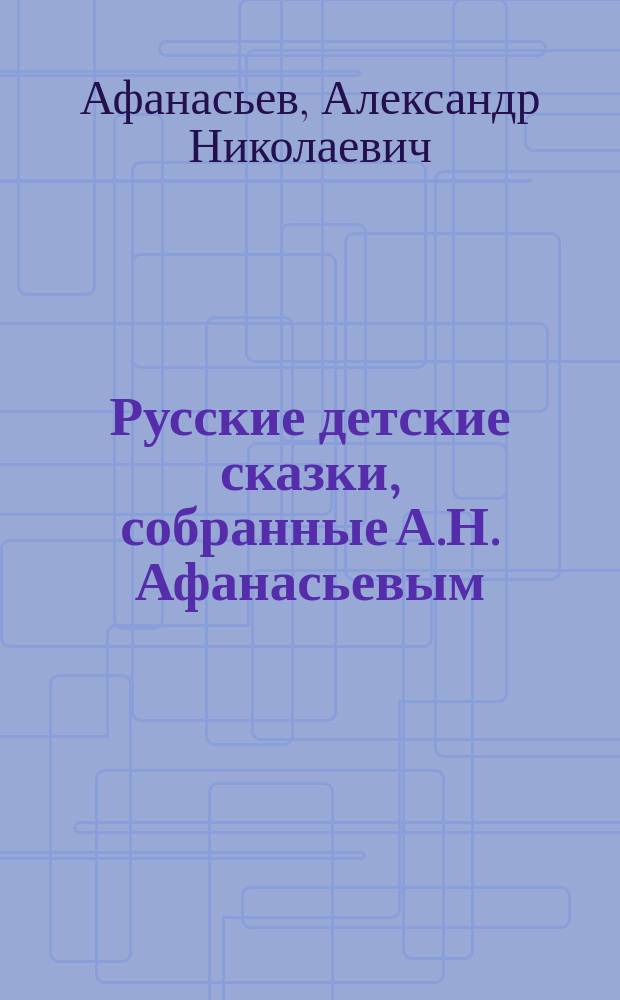 Афанасьев, Александр Николаевич

Русские детские сказки, собранные А.Н. Афанасьевым